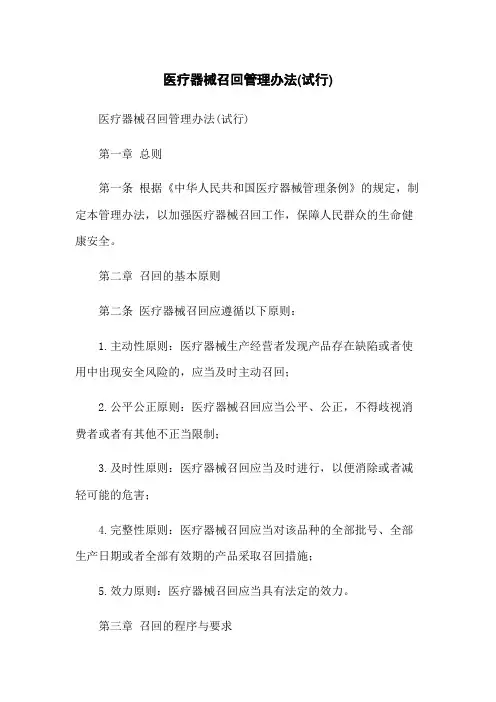 医疗器械召回管理办法(试行)

医疗器械召回管理办法(试行)

第一章 总则

第一条 根据《中华人民共和国医疗器械管理条例》的规定，制定本管理办法，以加强医疗器械召回工作，保障人民群众的生命健康安全。

第二章 召回的基本原则

第二条 医疗器械召回应遵循以下原则：

1.主动性原则：医疗器械生产经营者发现产品存在缺陷或者使用中出现安全风险的，应当及时主动召回；

2.公平公正原则：医疗器械召回应当公平、公正，不得歧视消费者或者有其他不正当限制；

3.及时性原则：医疗器械召回应当及时进行，以便消除或者减轻可能的危害；

4.完整性原则：医疗器械召回应当对该品种的全部批号、全部生产日期或者全部有效期的产品采取召回措施；

5.效力原则：医疗器械召回应当具有法定的效力。

第三章 召回的程序与要求